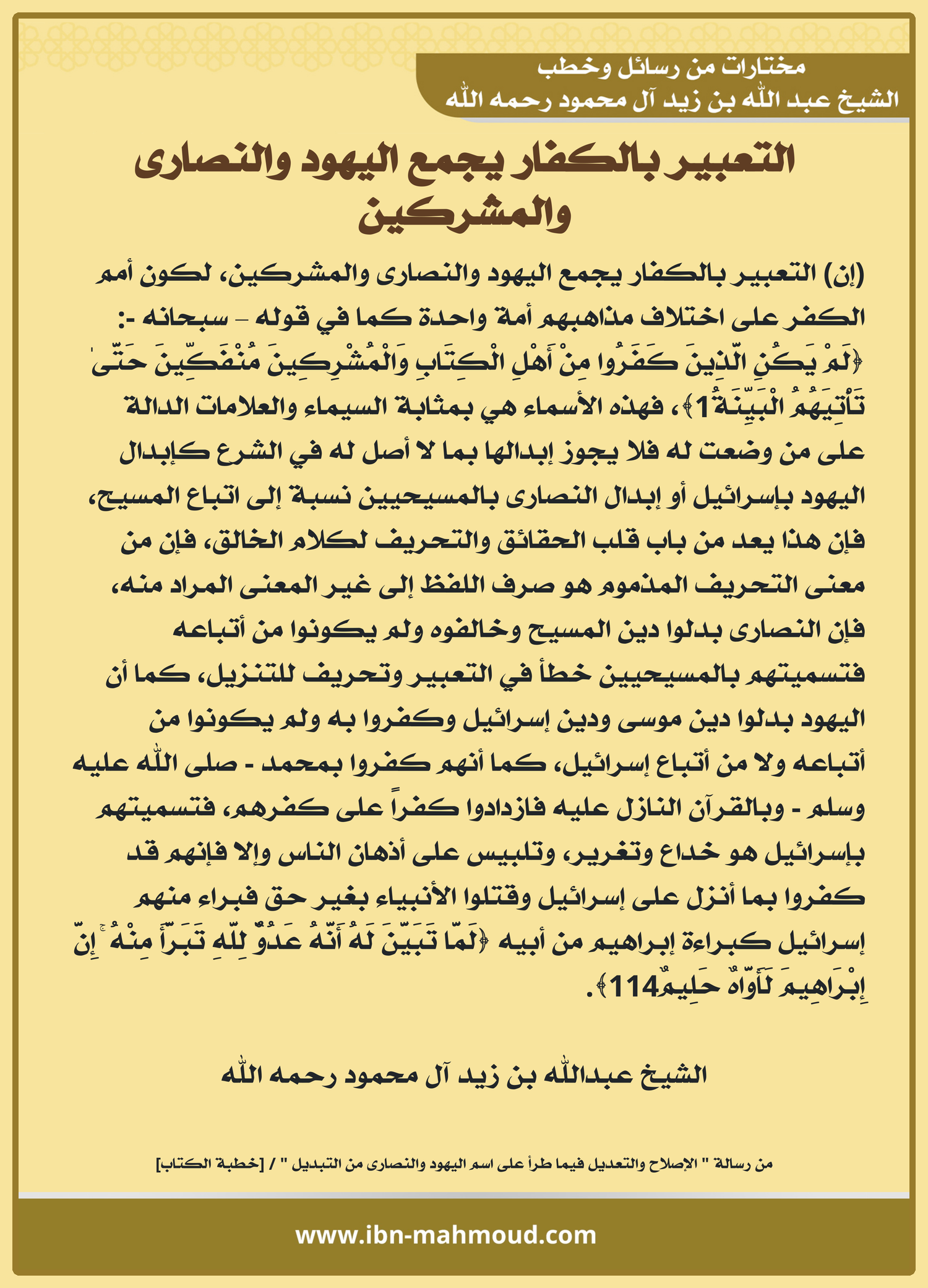 مختارات من رسائل وخطب
الشيخ عبد الله بن زيد آل محمود رحمه الله

التعبير بالكفار يجمع اليهود والنصارى والمشركين

(إن) التعبير بالكفار يجمع اليهود والنصارى والمشركين، لكون أمم الكفر على اختلاف مذاهبهم أمة واحدة كما في قوله – سبحانه -: ﴿لَمْ يَكُنِ الَّذِينَ كَفَرُوا مِنْ أَهْلِ الْكِتَابِ وَالْمُشْرِكِينَ مُنْفَكِّينَ حَتَّىٰ تَأْتِيَهُمُ الْبَيِّنَةُ1﴾، فهذه الأسماء هي بمثابة السيماء والعلامات الدالة على من وضعت له فلا يجوز إبدالها بما لا أصل له في الشرع كإبدال اليهود بإسرائيل أو إبدال النصارى بالمسيحيين نسبة إلى اتباع المسيح، فإن هذا يعد من باب قلب الحقائق والتحريف لكلام الخالق، فإن من معنى التحريف المذموم هو صرف اللفظ إلى غير المعنى المراد منه، فإن النصارى بدلوا دين المسيح وخالفوه ولم يكونوا من أتباعه فتسميتهم بالمسيحيين خطأ في التعبير وتحريف للتنزيل، كما أن اليهود بدلوا دين موسى ودين إسرائيل وكفروا به ولم يكونوا من أتباعه ولا من أتباع إسرائيل، كما أنهم كفروا بمحمد - صلى الله عليه وسلم - وبالقرآن النازل عليه فازدادوا كفراً على كفرهم، فتسميتهم بإسرائيل هو خداع وتغرير، وتلبيس على أذهان الناس وإلا فإنهم قد كفروا بما أنزل على إسرائيل وقتلوا الأنبياء بغير حق فبراء منهم إسرائيل كبراءة إبراهيم من أبيه ﴿لَمَّا تَبَيَّنَ لَهُ أَنَّهُ عَدُوٌّ لِلَّهِ تَبَرَّأَ مِنْهُ ۚ إِنَّ إِبْرَاهِيمَ لَأَوَّاهٌ حَلِيمٌ114﴾.

الشيخ عبدالله بن زيد آل محمود رحمه الله

من رسالة " الإصلاح والتعديل فيما طرأ على اسم اليهود والنصارى من التبديل " / [خطبة الكتاب]

www.ibn-mahmoud.com